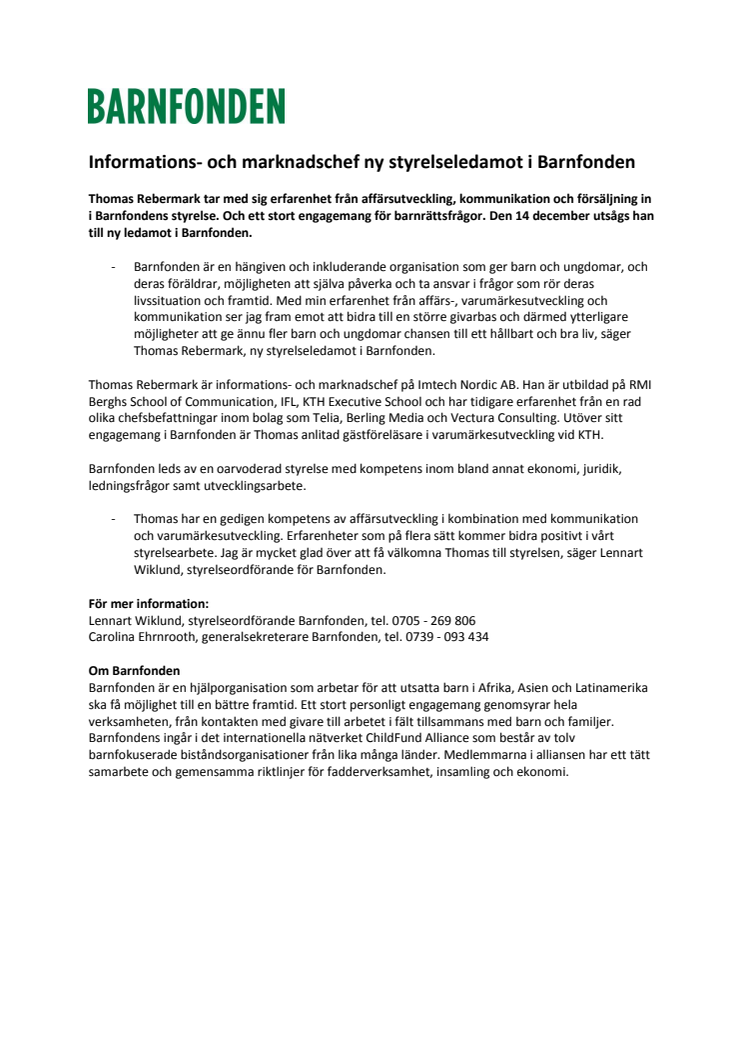 BARNFONDEN

Informations- och marknadschef ny styrelseledamot i Barnfonden

Thomas Rebermark tar med sig erfarenhet från affärsutveckling, kommunikation och försäljning in i Barnfondens styrelse. Och ett stort engagemang för barnrättsfrågor. Den 14 december utsågs han till ny ledamot i Barnfonden.

- Barnfonden är en hängiven och inkluderande organisation som ger barn och ungdomar, och deras föräldrar, möjligheten att själva påverka och ta ansvar i frågor som rör deras livssituation och framtid. Med min erfarenhet från affärs-, varumärkesutveckling och kommunikation ser jag fram emot att bidra till en större givarbas och därmed ytterligare möjligheter att ge ännu fler barn och ungdomar chansen till ett hållbart och bra liv, säger Thomas Rebermark, ny styrelseledamot i Barnfonden.

Thomas Rebermark är informations- och marknadschef på Imtech Nordic AB. Han är utbildad på RMI Berghs School of Communication, IFL, KTH Executive School och har tidigare erfarenhet från en rad olika chefsbefattningar inom bolag som Telia, Berling Media och Vectura Consulting. Utöver sitt engagemang i Barnfonden är Thomas anlitad gästföreläsare i varumärkesutveckling vid KTH.

Barnfonden leds av en oarvoderad styrelse med kompetens inom bland annat ekonomi, juridik, ledningsfrågor samt utvecklingsarbete.

- Thomas har en gedigen kompetens av affärsutveckling i kombination med kommunikation och varumärkesutveckling. Erfarenheter som på flera sätt kommer bidra positivt i vårt styrelsearbete. Jag är mycket glad över att få välkomna Thomas till styrelsen, säger Lennart Wiklund, styrelseordförande för Barnfonden.

För mer information:
Lennart Wiklund, styrelseordförande Barnfonden, tel. 0705 - 269 806
Carolina Ehrnrooth, generalsekreterare Barnfonden, tel. 0739 - 093 434

Om Barnfonden
Barnfonden är en hjälporganisation som arbetar för att utsatta barn i Afrika, Asien och Latinamerika ska få möjlighet till en bättre framtid. Ett stort personligt engagemang genomsyrar hela verksamheten, från kontakten med givare till arbetet i fält tillsammans med barn och familjer. Barnfondens ingår i det internationella nätverket ChildFund Alliance som består av tolv barnfokuserade biståndsorganisationer från lika många länder. Medlemmarna i alliansen har ett tätt samarbete och gemensamma riktlinjer för fadderverksamhet, insamling och ekonomi.